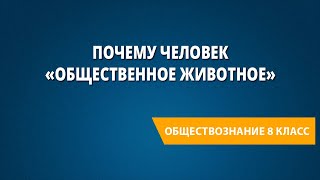 ПОЧЕМУ ЧЕЛОВЕК «ОБЩЕСТВЕННОЕ ЖИВОТНОЕ»

ОБЩЕСТВОЗНАНИЕ 8 КЛАСС